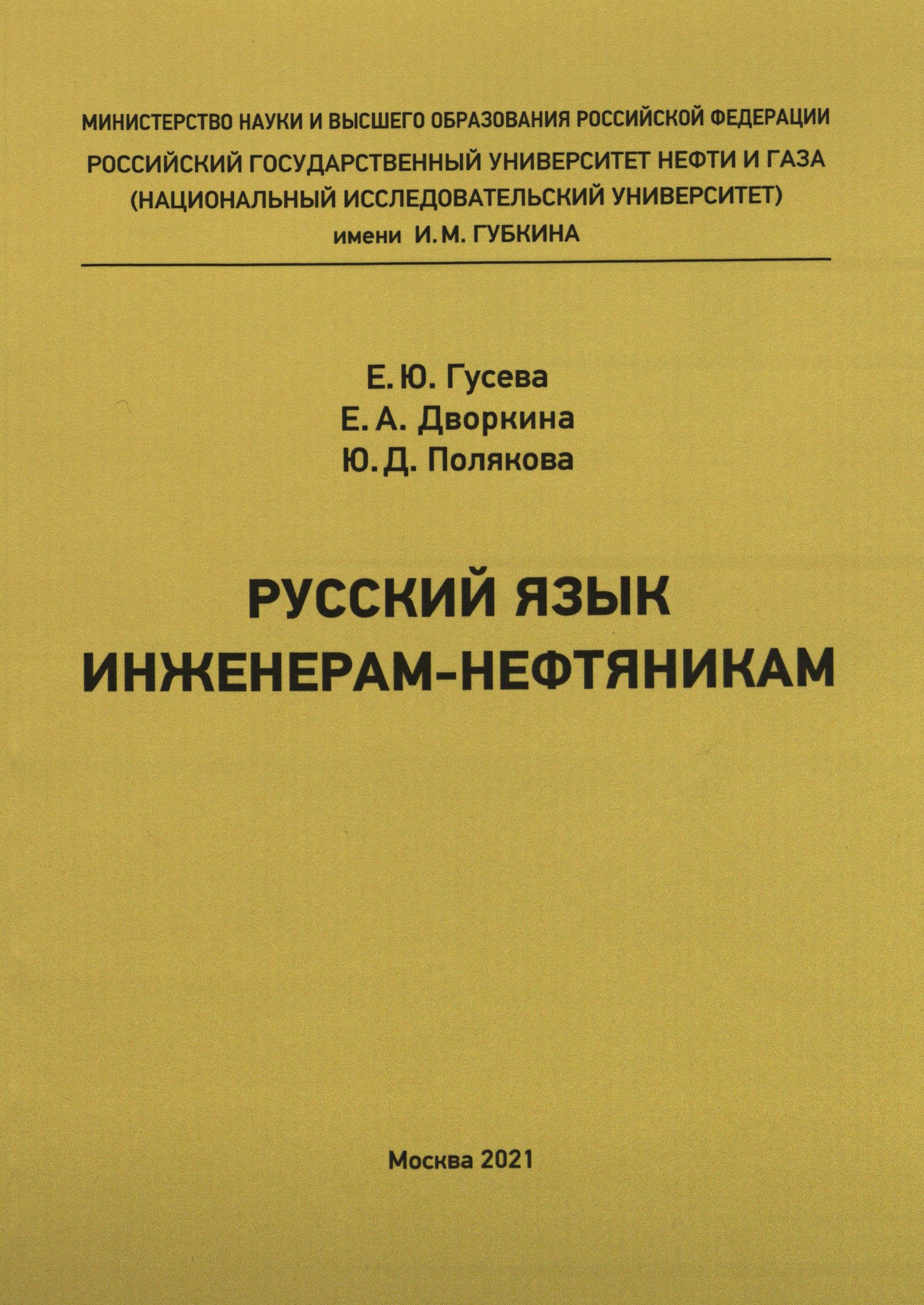 МИНИСТЕРСТВО НАУКИ И ВЫСШЕГО ОБРАЗОВАНИЯ РОССИЙСКОЙ ФЕДЕРАЦИИ

РОССИЙСКИЙ ГОСУДАРСТВЕННЫЙ УНИВЕРСИТЕТ НЕФТИ И ГАЗА
(НАЦИОНАЛЬНЫЙ ИССЛЕДОВАТЕЛЬСКИЙ УНИВЕРСИТЕТ)
имени И. М. ГУБКИНА

Е. Ю. Гусева
Е. А. Дворкина
Ю. Д. Полякова

РУССКИЙ ЯЗЫК
ИНЖЕНЕРАМ-НЕФТЯНИКАМ

Москва 2021